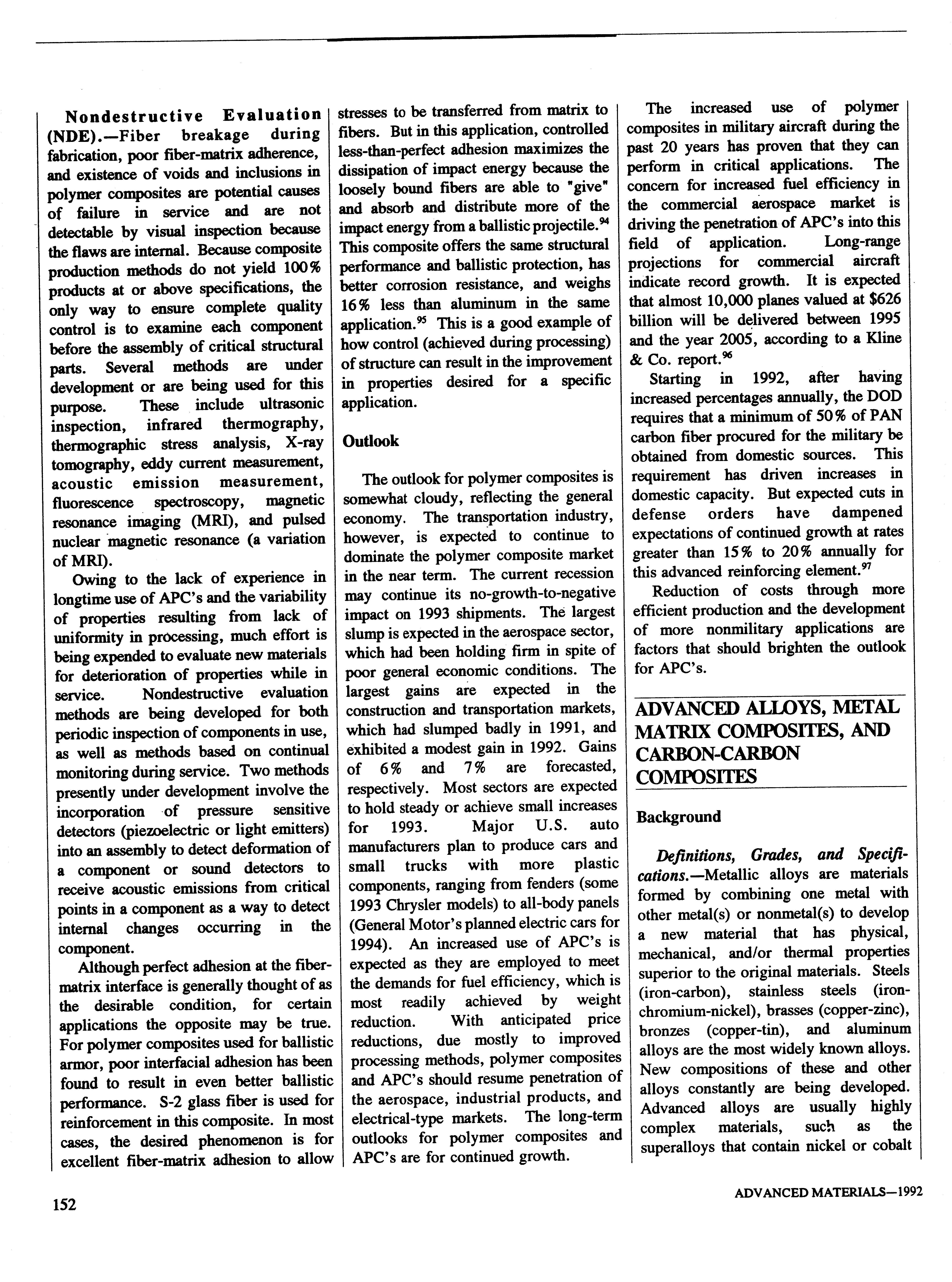 Nondestructive Evaluation (NDE).—Fiber breakage during fabrication, poor fiber-matrix adherence, and existence of voids and inclusions in polymer composites are potential causes of failure in service and are not detectable by visual inspection because the flaws are internal. Because composite production methods do not yield 100% products at or above specifications, the only way to ensure complete quality control is to examine each component before the assembly of critical structural parts. Several methods are under development or are being used for this purpose. These include ultrasonic inspection, infrared thermography, thermographic stress analysis, X-ray tomography, eddy current measurement, acoustic emission measurement, fluorescence spectroscopy, magnetic resonance imaging (MRI), and pulsed nuclear magnetic resonance (a variation of MRI).

Owing to the lack of experience in longtime use of APC's and the variability of properties resulting from lack of uniformity in processing, much effort is being expended to evaluate new materials for deterioration of properties while in service. Nondestructive evaluation methods are being developed for both periodic inspection of components in use, as well as methods based on continual monitoring during service. Two methods presently under development involve the incorporation of pressure sensitive detectors (piezoelectric or light emitters) into an assembly to detect deformation of a component or sound detectors to receive acoustic emissions from critical points in a component as a way to detect internal changes occurring in the component.

Although perfect adhesion at the fiber-matrix interface is generally thought of as the desirable condition, for certain applications the opposite may be true. For polymer composites used for ballistic armor, poor interfacial adhesion has been found to result in even better ballistic performance. S-2 glass fiber is used for reinforcement in this composite. In most cases, the desired phenomenon is for excellent fiber-matrix adhesion to allow stresses to be transferred from matrix to fibers. But in this application, controlled less-than-perfect adhesion maximizes the dissipation of impact energy because the loosely bound fibers are able to "give" and absorb and distribute more of the impact energy from a ballistic projectile.$^{94}$ This composite offers the same structural performance and ballistic protection, has better corrosion resistance, and weighs 16% less than aluminum in the same application.$^{95}$ This is a good example of how control (achieved during processing) of structure can result in the improvement in properties desired for a specific application.

Outlook

The outlook for polymer composites is somewhat cloudy, reflecting the general economy. The transportation industry, however, is expected to continue to dominate the polymer composite market in the near term. The current recession may continue its no-growth-to-negative impact on 1993 shipments. The largest slump is expected in the aerospace sector, which had been holding firm in spite of poor general economic conditions. The largest gains are expected in the construction and transportation markets, which had slumped badly in 1991, and exhibited a modest gain in 1992. Gains of 6% and 7% are forecasted, respectively. Most sectors are expected to hold steady or achieve small increases for 1993. Major U.S. auto manufacturers plan to produce cars and small trucks with more plastic components, ranging from fenders (some 1993 Chrysler models) to all-body panels (General Motor's planned electric cars for 1994). An increased use of APC's is expected as they are employed to meet the demands for fuel efficiency, which is most readily achieved by weight reduction. With anticipated price reductions, due mostly to improved processing methods, polymer composites and APC's should resume penetration of the aerospace, industrial products, and electrical-type markets. The long-term outlooks for polymer composites and APC's are for continued growth.

The increased use of polymer composites in military aircraft during the past 20 years has proven that they can perform in critical applications. The concern for increased fuel efficiency in the commercial aerospace market is driving the penetration of APC's into this field of application. Long-range projections for commercial aircraft indicate record growth. It is expected that almost 10,000 planes valued at $626 billion will be delivered between 1995 and the year 2005, according to a Kline & Co. report.$^{96}$

Starting in 1992, after having increased percentages annually, the DOD requires that a minimum of 50% of PAN carbon fiber procured for the military be obtained from domestic sources. This requirement has driven increases in domestic capacity. But expected cuts in defense orders have dampened expectations of continued growth at rates greater than 15% to 20% annually for this advanced reinforcing element.$^{97}$

Reduction of costs through more efficient production and the development of more nonmilitary applications are factors that should brighten the outlook for APC's.

ADVANCED ALLOYS, METAL MATRIX COMPOSITES, AND CARBON-CARBON COMPOSITES

Background

Definitions, Grades, and Specifications.—Metallic alloys are materials formed by combining one metal with other metal(s) or nonmetal(s) to develop a new material that has physical, mechanical, and/or thermal properties superior to the original materials. Steels (iron-carbon), stainless steels (iron-chromium-nickel), brasses (copper-zinc), bronzes (copper-tin), and aluminum alloys are the most widely known alloys. New compositions of these and other alloys constantly are being developed. Advanced alloys are usually highly complex materials, such as the superalloys that contain nickel or cobalt

152

ADVANCED MATERIALS—1992